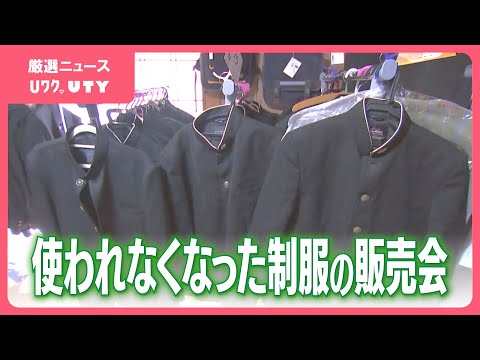 厳選ニュース
Uワク。UTY

使われなくなった制服の販売会